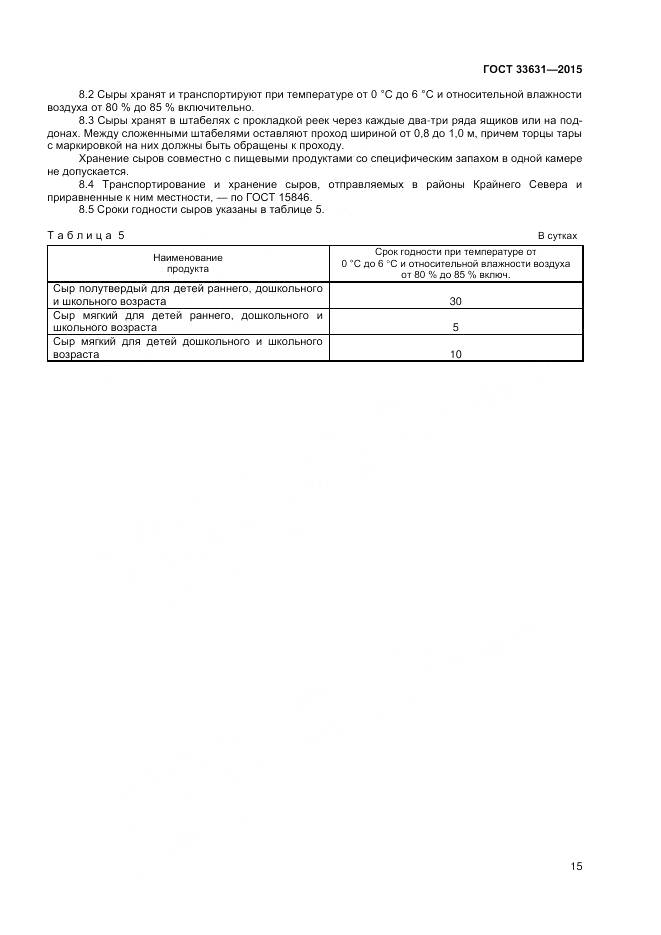 ГОСТ 33631—2015

8.2 Сыры хранят и транспортируют при температуре от 0 °С до 6 °С и относительной влажности воздуха от 80 % до 85 % включительно.

8.3 Сыры хранят в штабелях с прокладкой реек через каждые два-три ряда ящиков или на поддонах. Между сложенными штабелями оставляют проход шириной от 0,8 до 1,0 м, причем торцы тары с маркировкой на них должны быть обращены к проходу.

Хранение сыров совместно с пищевыми продуктами со специфическим запахом в одной камере не допускается.

8.4 Транспортирование и хранение сыров, отправляемых в районы Крайнего Севера и приравненные к ним местности, — по ГОСТ 15846.

8.5 Сроки годности сыров указаны в таблице 5.

Таблица 5

В сутках

| Наименование продукта | Срок годности при температуре от 0 °С до 6 °С и относительной влажности воздуха от 80 % до 85 % включ. |
|---|---|
| Сыр полутвердый для детей раннего, дошкольного и школьного возраста | 30 |
| Сыр мягкий для детей раннего, дошкольного и школьного возраста | 5 |
| Сыр мягкий для детей дошкольного и школьного возраста | 10 |

15